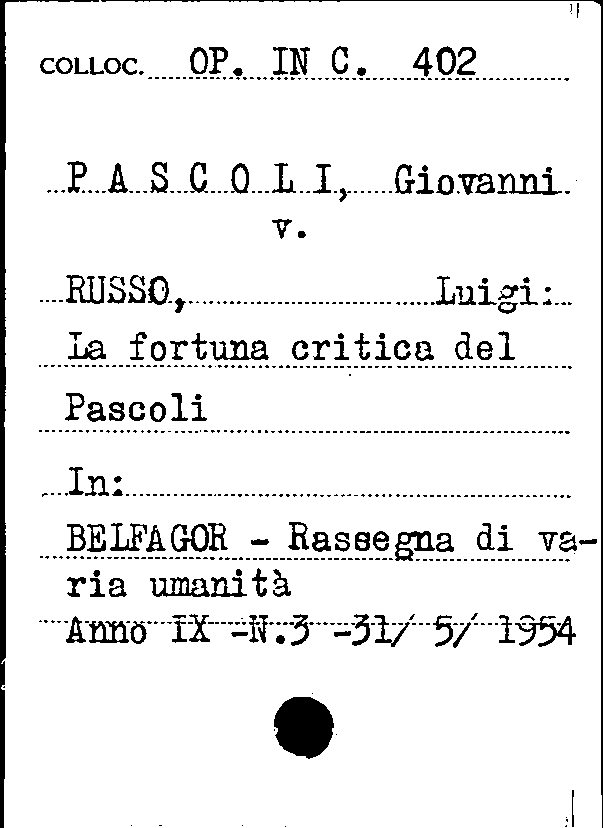 COLLOC. OP. IN C. 402

P A S C O L I, Giovanni
v.

RUSSO, Luigi:
La fortuna critica del
Pascoli

In:
BELFAGOR - Rassegna di varia umanità
Anno IX -N.3 -31/ 5/ 1954